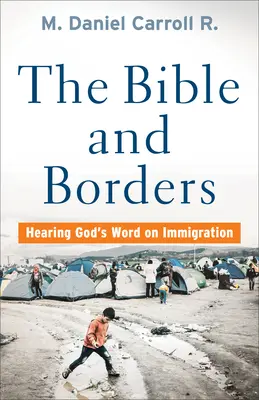 M. Daniel Carroll R.

The Bible and Borders

Hearing God's Word on Immigration